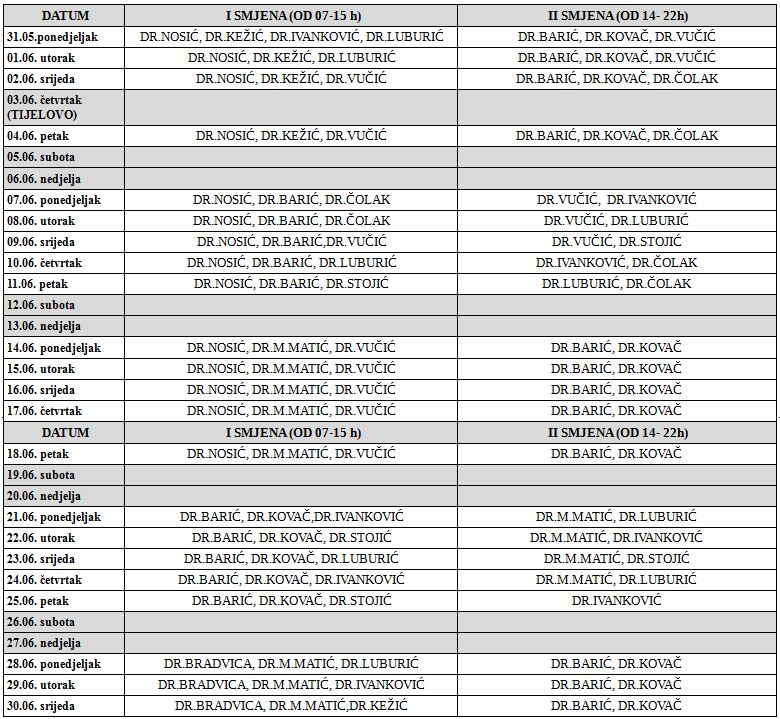 | DATUM | I SMJENA (OD 07-15 h) | II SMJENA (OD 14- 22h) |
|---|---|---|
| 31.05.ponedjeljak | DR.NOSIĆ, DR.KEŽIĆ, DR.IVANKOVIĆ, DR.LUBURIĆ | DR.BARIĆ, DR.KOVAČ, DR.VUČIĆ |
| 01.06. utorak | DR.NOSIĆ, DR.KEŽIĆ, DR.LUBURIĆ | DR.BARIĆ, DR.KOVAČ, DR.VUČIĆ |
| 02.06. srijeda | DR.NOSIĆ, DR.KEŽIĆ, DR.VUČIĆ | DR.BARIĆ, DR.KOVAČ, DR.ČOLAK |
| 03.06. četvrtak (TIJELOVO) | | |
| 04.06. petak | DR.NOSIĆ, DR.KEŽIĆ, DR.VUČIĆ | DR.BARIĆ, DR.KOVAČ, DR.ČOLAK |
| 05.06. subota | | |
| 06.06. nedjelja | | |
| 07.06. ponedjeljak | DR.NOSIĆ, DR.BARIĆ, DR.ČOLAK | DR.VUČIĆ, DR.IVANKOVIĆ |
| 08.06. utorak | DR.NOSIĆ, DR.BARIĆ, DR.ČOLAK | DR.VUČIĆ, DR.LUBURIĆ |
| 09.06. srijeda | DR.NOSIĆ, DR.BARIĆ,DR.VUČIĆ | DR.VUČIĆ, DR.STOJIĆ |
| 10.06. četvrtak | DR.NOSIĆ, DR.BARIĆ, DR.LUBURIĆ | DR.IVANKOVIĆ, DR.ČOLAK |
| 11.06. petak | DR.NOSIĆ, DR.BARIĆ, DR.STOJIĆ | DR.LUBURIĆ, DR.ČOLAK |
| 12.06. subota | | |
| 13.06. nedjelja | | |
| 14.06. ponedjeljak | DR.NOSIĆ, DR.M.MATIĆ, DR.VUČIĆ | DR.BARIĆ, DR.KOVAČ |
| 15.06. utorak | DR.NOSIĆ, DR.M.MATIĆ, DR.VUČIĆ | DR.BARIĆ, DR.KOVAČ |
| 16.06. srijeda | DR.NOSIĆ, DR.M.MATIĆ, DR.VUČIĆ | DR.BARIĆ, DR.KOVAČ |
| 17.06. četvrtak | DR.NOSIĆ, DR.M.MATIĆ, DR.VUČIĆ | DR.BARIĆ, DR.KOVAČ |
| DATUM | I SMJENA (OD 07-15 h) | II SMJENA (OD 14- 22h) |
| 18.06. petak | DR.NOSIĆ, DR.M.MATIĆ, DR.VUČIĆ | DR.BARIĆ, DR.KOVAČ |
| 19.06. subota | | |
| 20.06. nedjelja | | |
| 21.06. ponedjeljak | DR.BARIĆ, DR.KOVAČ,DR.IVANKOVIĆ | DR.M.MATIĆ, DR.LUBURIĆ |
| 22.06. utorak | DR.BARIĆ, DR.KOVAČ, DR.STOJIĆ | DR.M.MATIĆ, DR.IVANKOVIĆ |
| 23.06. srijeda | DR.BARIĆ, DR.KOVAČ, DR.LUBURIĆ | DR.M.MATIĆ, DR.STOJIĆ |
| 24.06. četvrtak | DR.BARIĆ, DR.KOVAČ, DR.IVANKOVIĆ | DR.M.MATIĆ, DR.LUBURIĆ |
| 25.06. petak | DR.BARIĆ, DR.KOVAČ, DR.STOJIĆ | DR.IVANKOVIĆ |
| 26.06. subota | | |
| 27.06. nedjelja | | |
| 28.06. ponedjeljak | DR.BRADVICA, DR.M.MATIĆ, DR.LUBURIĆ | DR.BARIĆ, DR.KOVAČ |
| 29.06. utorak | DR.BRADVICA, DR.M.MATIĆ, DR.IVANKOVIĆ | DR.BARIĆ, DR.KOVAČ |
| 30.06. srijeda | DR.BRADVICA, DR.M.MATIĆ,DR.KEŽIĆ | DR.BARIĆ, DR.KOVAČ |